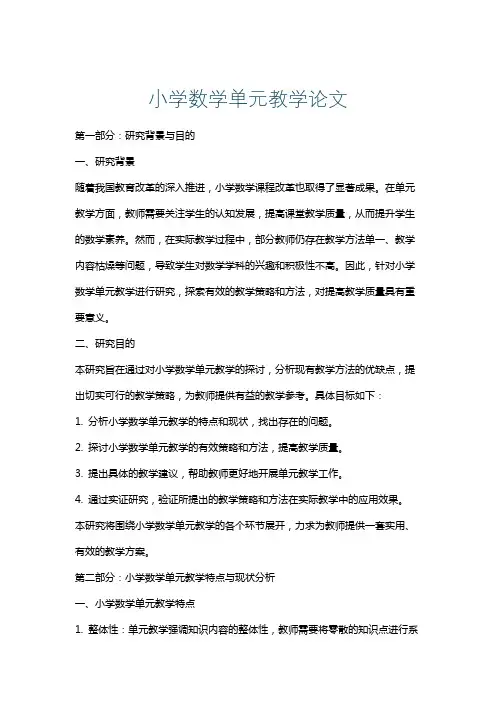 小学数学单元教学论文

第一部分：研究背景与目的

一、研究背景

随着我国教育改革的深入推进，小学数学课程改革也取得了显著成果。在单元教学方面，教师需要关注学生的认知发展，提高课堂教学质量，从而提升学生的数学素养。然而，在实际教学过程中，部分教师仍存在教学方法单一、教学内容枯燥等问题，导致学生对数学学科的兴趣和积极性不高。因此，针对小学数学单元教学进行研究，探索有效的教学策略和方法，对提高教学质量具有重要意义。

二、研究目的

本研究旨在通过对小学数学单元教学的探讨，分析现有教学方法的优缺点，提出切实可行的教学策略，为教师提供有益的教学参考。具体目标如下：

1. 分析小学数学单元教学的特点和现状，找出存在的问题。

2. 探讨小学数学单元教学的有效策略和方法，提高教学质量。

3. 提出具体的教学建议，帮助教师更好地开展单元教学工作。

4. 通过实证研究，验证所提出的教学策略和方法在实际教学中的应用效果。

本研究将围绕小学数学单元教学的各个环节展开，力求为教师提供一套实用、有效的教学方案。

第二部分：小学数学单元教学特点与现状分析

一、小学数学单元教学特点

1. 整体性：单元教学强调知识内容的整体性，教师需要将零散的知识点进行系